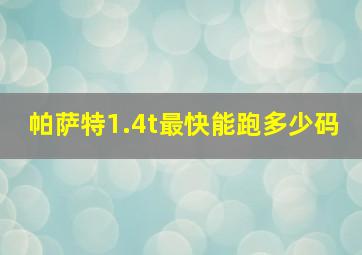 帕萨特1.4t最快能跑多少码